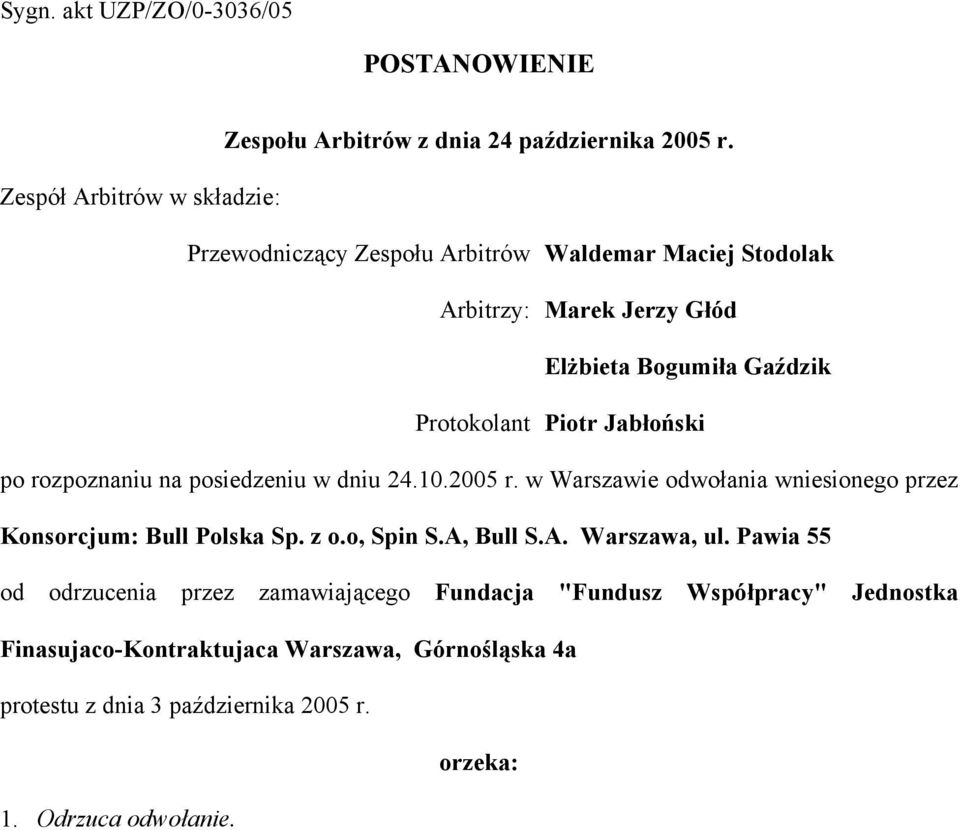 Sygn. akt UZP/ZO/0-3036/05

POSTANOWIENIE

Zespołu Arbitrów z dnia 24 października 2005 r.

Zespół Arbitrów w składzie:

Przewodniczący Zespołu Arbitrów Waldemar Maciej Stodolak

Arbitrzy: Marek Jerzy Głód

Elżbieta Bogumiła Gaździk

Protokolant Piotr Jabłoński

po rozpoznaniu na posiedzeniu w dniu 24.10.2005 r. w Warszawie odwołania wniesionego przez Konsorcjum: Bull Polska Sp. z o.o, Spin S.A, Bull S.A. Warszawa, ul. Pawia 55 od odrzucenia przez zamawiającego Fundacja "Fundusz Współpracy" Jednostka Finasujaco-Kontraktujaca Warszawa, Górnośląska 4a protestu z dnia 3 października 2005 r.

orzeka:

1. Odrzuca odwołanie.